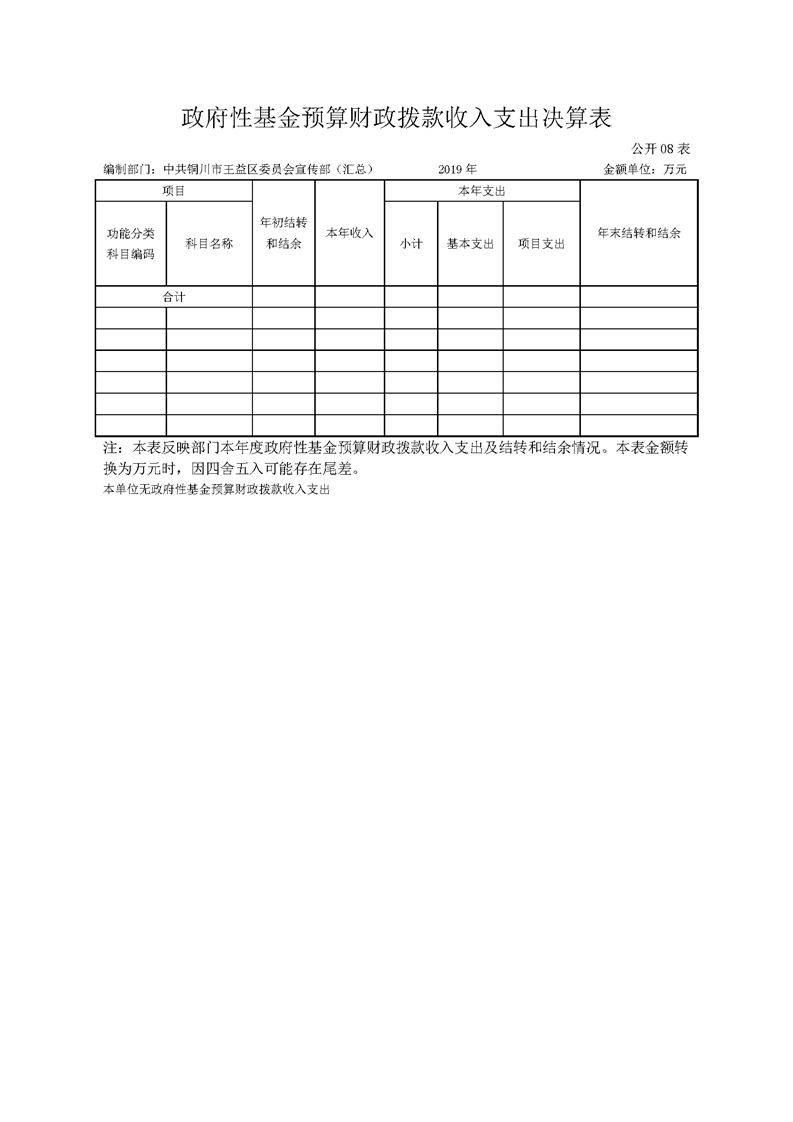 政府性基金预算财政拨款收入支出决算表

公开 08 表

编制部门：中共铜川市王益区委员会宣传部（汇总）　2019 年　金额单位：万元

| 项目 | | 年初结转和结余 | 本年收入 | 本年支出 | | | 年末结转和结余 |
|---|---|---|---|---|---|---|---|
| 功能分类科目编码 | 科目名称 | | | 小计 | 基本支出 | 项目支出 | |
| 合计 | | | | | | | |
| | | | | | | | |
| | | | | | | | |
| | | | | | | | |
| | | | | | | | |
| | | | | | | | |
| | | | | | | | |

注：本表反映部门本年度政府性基金预算财政拨款收入支出及结转和结余情况。本表金额转换为万元时，因四舍五入可能存在尾差。

本单位无政府性基金预算财政拨款收入支出